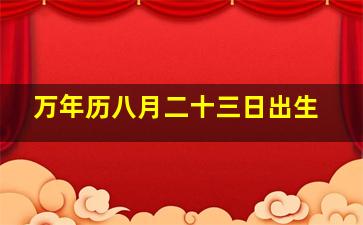 万年历八月二十三日出生